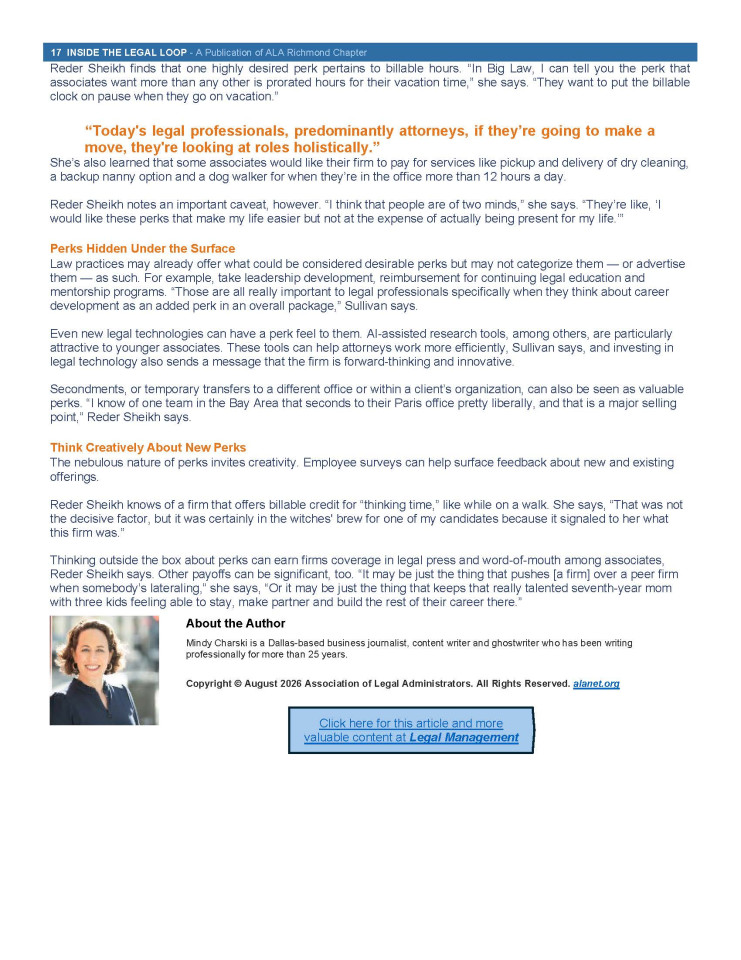 17 INSIDE THE LEGAL LOOP - A Publication of ALA Richmond Chapter

Reder Sheikh finds that one highly desired perk pertains to billable hours. "In Big Law, I can tell you the perk that associates want more than any other is prorated hours for their vacation time," she says. "They want to put the billable clock on pause when they go on vacation."

"Today's legal professionals, predominantly attorneys, if they're going to make a move, they're looking at roles holistically."

She's also learned that some associates would like their firm to pay for services like pickup and delivery of dry cleaning, a backup nanny option and a dog walker for when they're in the office more than 12 hours a day.

Reder Sheikh notes an important caveat, however. "I think that people are of two minds," she says. "They're like, 'I would like these perks that make my life easier but not at the expense of actually being present for my life.'"

Perks Hidden Under the Surface

Law practices may already offer what could be considered desirable perks but may not categorize them — or advertise them — as such. For example, take leadership development, reimbursement for continuing legal education and mentorship programs. "Those are all really important to legal professionals specifically when they think about career development as an added perk in an overall package," Sullivan says.

Even new legal technologies can have a perk feel to them. AI-assisted research tools, among others, are particularly attractive to younger associates. These tools can help attorneys work more efficiently, Sullivan says, and investing in legal technology also sends a message that the firm is forward-thinking and innovative.

Secondments, or temporary transfers to a different office or within a client's organization, can also be seen as valuable perks. "I know of one team in the Bay Area that seconds to their Paris office pretty liberally, and that is a major selling point," Reder Sheikh says.

Think Creatively About New Perks

The nebulous nature of perks invites creativity. Employee surveys can help surface feedback about new and existing offerings.

Reder Sheikh knows of a firm that offers billable credit for "thinking time," like while on a walk. She says, "That was not the decisive factor, but it was certainly in the witches' brew for one of my candidates because it signaled to her what this firm was."

Thinking outside the box about perks can earn firms coverage in legal press and word-of-mouth among associates, Reder Sheikh says. Other payoffs can be significant, too. "It may be just the thing that pushes [a firm] over a peer firm when somebody's lateraling," she says, "Or it may be just the thing that keeps that really talented seventh-year mom with three kids feeling able to stay, make partner and build the rest of their career there."

About the Author

Mindy Charski is a Dallas-based business journalist, content writer and ghostwriter who has been writing professionally for more than 25 years.

Copyright © August 2026 Association of Legal Administrators. All Rights Reserved. alanet.org

Click here for this article and more valuable content at Legal Management